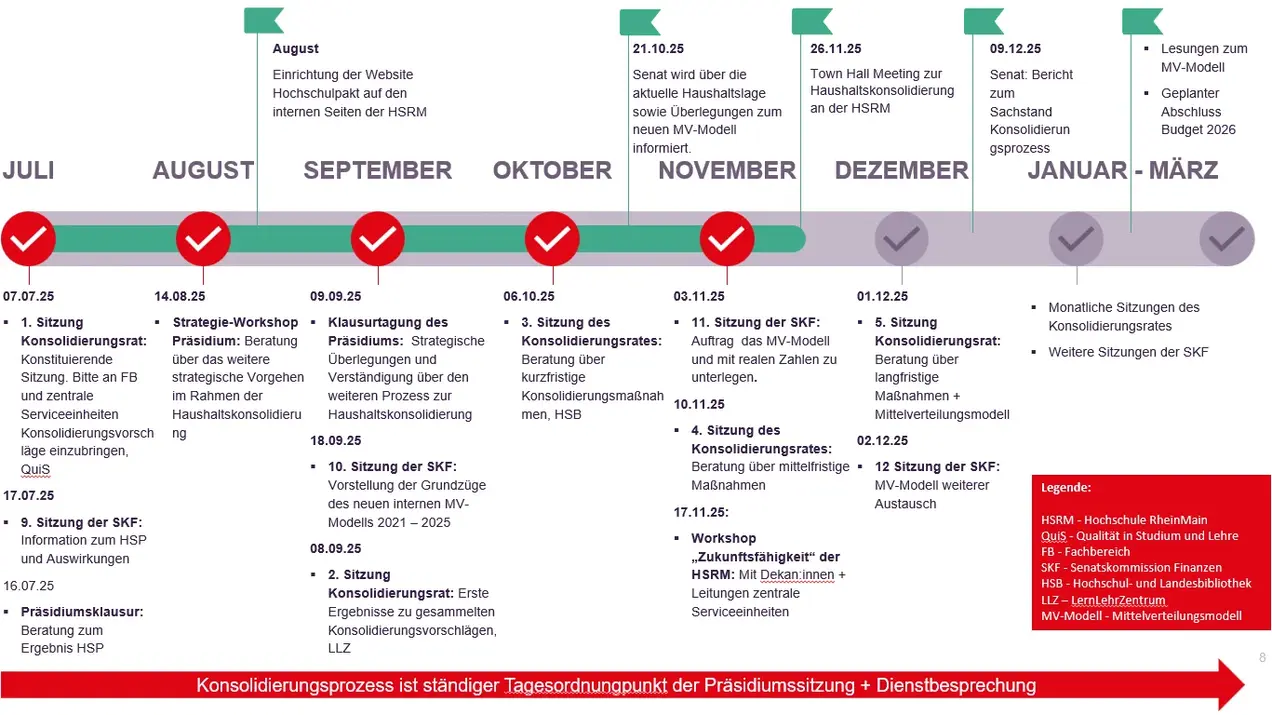 August

Einrichtung der Website Hochschulpakt auf den internen Seiten der HSRM

21.10.25

Senat wird über die aktuelle Haushaltslage sowie Überlegungen zum neuen MV-Modell informiert.

26.11.25

Town Hall Meeting zur Haushaltskonsolidierung an der HSRM

09.12.25

Senat: Bericht zum Sachstand Konsolidierungsprozess

▪ Lesungen zum MV-Modell

▪ Geplanter Abschluss Budget 2026

JULI AUGUST SEPTEMBER OKTOBER NOVEMBER DEZEMBER JANUAR - MÄRZ

07.07.25

▪ 1. Sitzung Konsolidierungsrat: Konstituierende Sitzung. Bitte an FB und zentrale Serviceeinheiten Konsolidierungsvorschläge einzubringen, QuiS

17.07.25

▪ 9. Sitzung der SKF: Information zum HSP und Auswirkungen

16.07.25

▪ Präsidiumsklausur: Beratung zum Ergebnis HSP

14.08.25

▪ Strategie-Workshop Präsidium: Beratung über das weitere strategische Vorgehen im Rahmen der Haushaltskonsolidierung

09.09.25

▪ Klausurtagung des Präsidiums: Strategische Überlegungen und Verständigung über den weiteren Prozess zur Haushaltskonsolidierung

18.09.25

▪ 10. Sitzung der SKF: Vorstellung der Grundzüge des neuen internen MV-Modells 2021 – 2025

08.09.25

▪ 2. Sitzung Konsolidierungsrat: Erste Ergebnisse zu gesammelten Konsolidierungsvorschlägen, LLZ

06.10.25

▪ 3. Sitzung des Konsolidierungsrates: Beratung über kurzfristige Konsolidierungsmaßnahmen, HSB

03.11.25

▪ 11. Sitzung der SKF: Auftrag das MV-Modell und mit realen Zahlen zu unterlegen.

10.11.25

▪ 4. Sitzung des Konsolidierungsrates: Beratung über mittelfristige Maßnahmen

17.11.25:

▪ Workshop „Zukunftsfähigkeit“ der HSRM: Mit Dekan:innen + Leitungen zentrale Serviceeinheiten

01.12.25

▪ 5. Sitzung Konsolidierungsrat: Beratung über langfristige Maßnahmen + Mittelverteilungsmodell

02.12.25

▪ 12 Sitzung der SKF: MV-Modell weiterer Austausch

▪ Monatliche Sitzungen des Konsolidierungsrates

▪ Weitere Sitzungen der SKF

Legende:

HSRM - Hochschule RheinMain
QuiS - Qualität in Studium und Lehre
FB - Fachbereich
SKF - Senatskommission Finanzen
HSB - Hochschul- und Landesbibliothek
LLZ – LernLehrZentrum
MV-Modell - Mittelverteilungsmodell

8

Konsolidierungsprozess ist ständiger Tagesordnungpunkt der Präsidiumssitzung + Dienstbesprechung